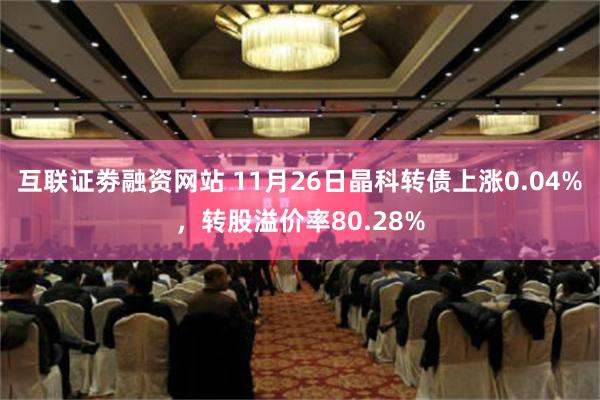 互联证券融资网站 11月26日晶科转债上涨0.04%，转股溢价率80.28%